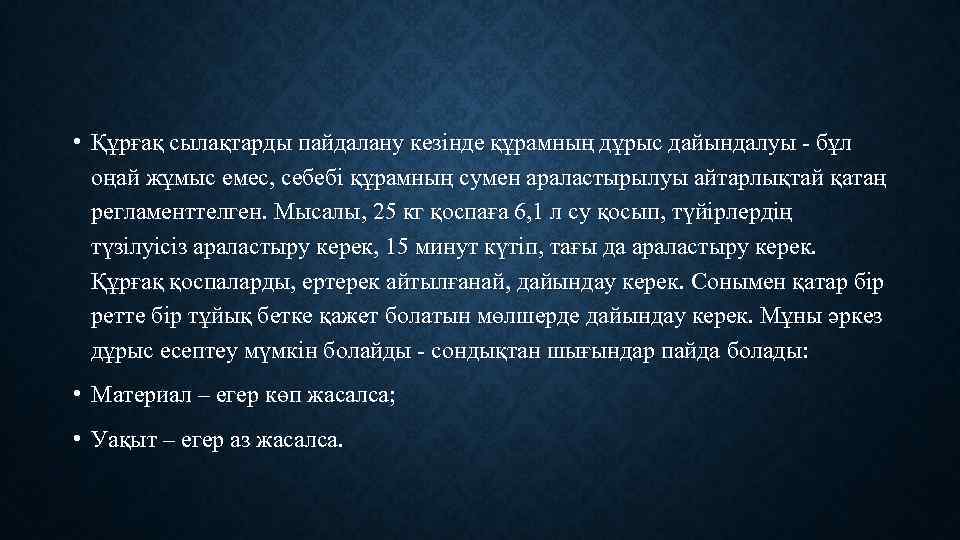 • Құрғақ сылақтарды пайдалану кезінде құрамның дұрыс дайындалуы - бұл оңай жұмыс емес, себебі құрамның сумен араластырылуы айтарлықтай қатаң регламенттелген. Мысалы, 25 кг қоспаға 6,1 л су қосып, түйірлердің түзілуісіз араластыру керек, 15 минут күтіп, тағы да араластыру керек. Құрғақ қоспаларды, ертерек айтылғанай, дайындау керек. Сонымен қатар бір ретте бір тұйық бетке қажет болатын мөлшерде дайындау керек. Мұны әркез дұрыс есептеу мүмкін болайды - сондықтан шығындар пайда болады:

• Материал – егер көп жасалса;

• Уақыт – егер аз жасалса.